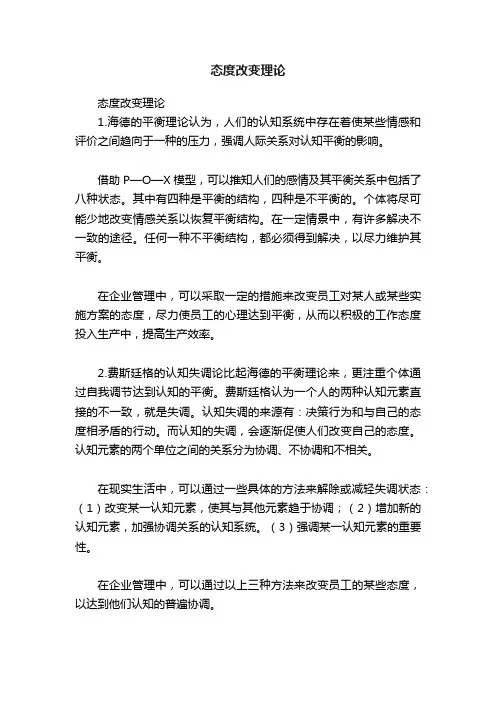 态度改变理论

态度改变理论

1.海德的平衡理论认为，人们的认知系统中存在着使某些情感和评价之间趋向于一种的压力，强调人际关系对认知平衡的影响。

借助 P—O—X 模型，可以推知人们的感情及其平衡关系中包括了八种状态。其中有四种是平衡的结构，四种是不平衡的。个体将尽可能少地改变情感关系以恢复平衡结构。在一定情景中，有许多解决不一致的途径。任何一种不平衡结构，都必须得到解决，以尽力维护其平衡。

在企业管理中，可以采取一定的措施来改变员工对某人或某些实施方案的态度，尽力使员工的心理达到平衡，从而以积极的工作态度投入生产中，提高生产效率。

2.费斯廷格的认知失调论比起海德的平衡理论来，更注重个体通过自我调节达到认知的平衡。费斯廷格认为一个人的两种认知元素直接的不一致，就是失调。认知失调的来源有：决策行为和与自己的态度相矛盾的行动。而认知的失调，会逐渐促使人们改变自己的态度。认知元素的两个单位之间的关系分为协调、不协调和不相关。

在现实生活中，可以通过一些具体的方法来解除或减轻失调状态：（1）改变某一认知元素，使其与其他元素趋于协调；（2）增加新的认知元素，加强协调关系的认知系统。（3）强调某一认知元素的重要性。

在企业管理中，可以通过以上三种方法来改变员工的某些态度，以达到他们认知的普遍协调。